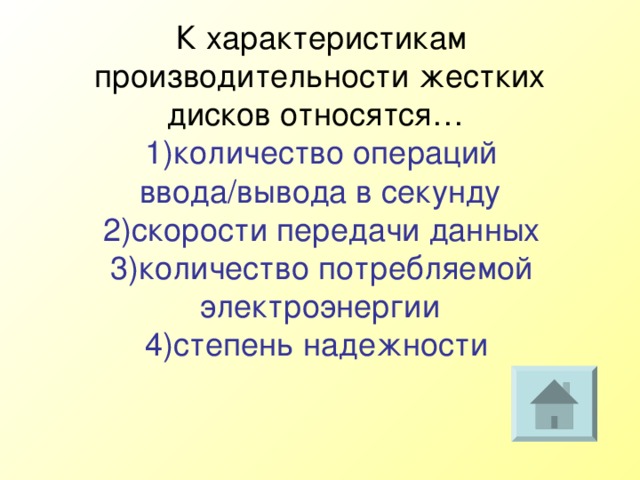 К характеристикам производительности жестких дисков относятся…

1)количество операций ввода/вывода в секунду
2)скорости передачи данных
3)количество потребляемой электроэнергии
4)степень надежности